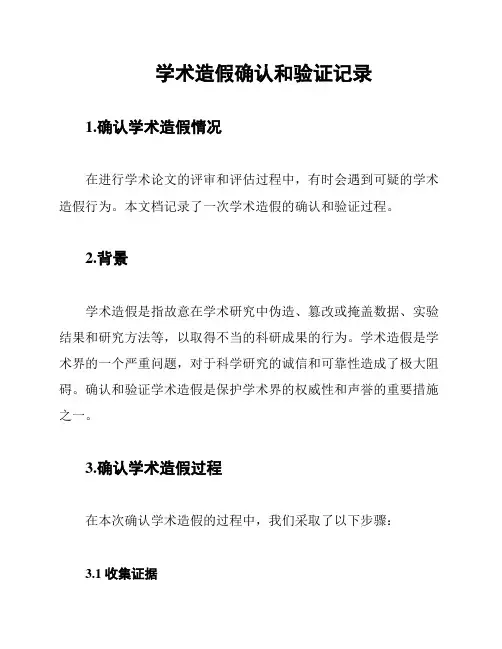 学术造假确认和验证记录

1.确认学术造假情况

在进行学术论文的评审和评估过程中，有时会遇到可疑的学术造假行为。本文档记录了一次学术造假的确认和验证过程。

2.背景

学术造假是指故意在学术研究中伪造、篡改或掩盖数据、实验结果和研究方法等，以取得不当的科研成果的行为。学术造假是学术界的一个严重问题，对于科学研究的诚信和可靠性造成了极大阻碍。确认和验证学术造假是保护学术界的权威性和声誉的重要措施之一。

3.确认学术造假过程

在本次确认学术造假的过程中，我们采取了以下步骤：

3.1 收集证据